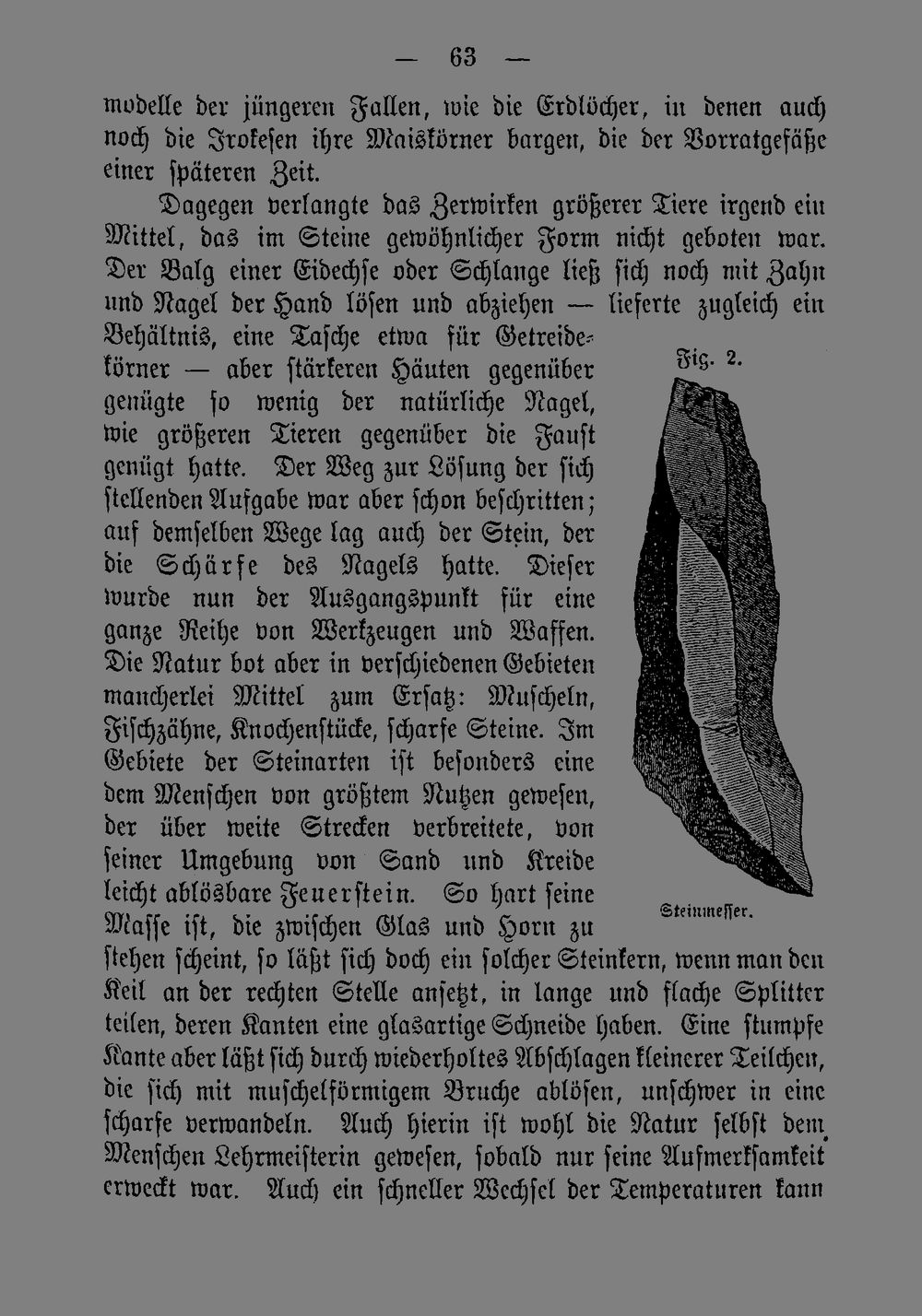 — 63 —

modelle der jüngeren Fallen, wie die Erdlöcher, in denen auch noch die Irokesen ihre Maiskörner bargen, die der Vorratgefäße einer späteren Zeit.

Dagegen verlangte das Zerwirken größerer Tiere irgend ein Mittel, das im Steine gewöhnlicher Form nicht geboten war. Der Balg einer Eidechse oder Schlange ließ sich noch mit Zahn und Nagel der Hand lösen und abziehen — lieferte zugleich ein Behältnis, eine Tasche etwa für Getreidekörner — aber stärkeren Häuten gegenüber genügte so wenig der natürliche Nagel, wie größeren Tieren gegenüber die Faust genügt hatte. Der Weg zur Lösung der sich stellenden Aufgabe war aber schon beschritten; auf demselben Wege lag auch der Stein, der die Schärfe des Nagels hatte. Dieser wurde nun der Ausgangspunkt für eine ganze Reihe von Werkzeugen und Waffen. Die Natur bot aber in verschiedenen Gebieten mancherlei Mittel zum Ersatz: Muscheln, Fischzähne, Knochenstücke, scharfe Steine. Im Gebiete der Steinarten ist besonders eine dem Menschen von größtem Nutzen gewesen, der über weite Strecken verbreitete, von seiner Umgebung von Sand und Kreide leicht ablösbare Feuerstein. So hart seine Masse ist, die zwischen Glas und Horn zu stehen scheint, so läßt sich doch ein solcher Steinkern, wenn man den Keil an der rechten Stelle ansetzt, in lange und flache Splitter teilen, deren Kanten eine glasartige Schneide haben. Eine stumpfe Kante aber läßt sich durch wiederholtes Abschlagen kleinerer Teilchen, die sich mit muschelförmigem Bruche ablösen, unschwer in eine scharfe verwandeln. Auch hierin ist wohl die Natur selbst dem Menschen Lehrmeisterin gewesen, sobald nur seine Aufmerksamkeit erweckt war. Auch ein schneller Wechsel der Temperaturen kann

Fig. 2.

Steinmesser.